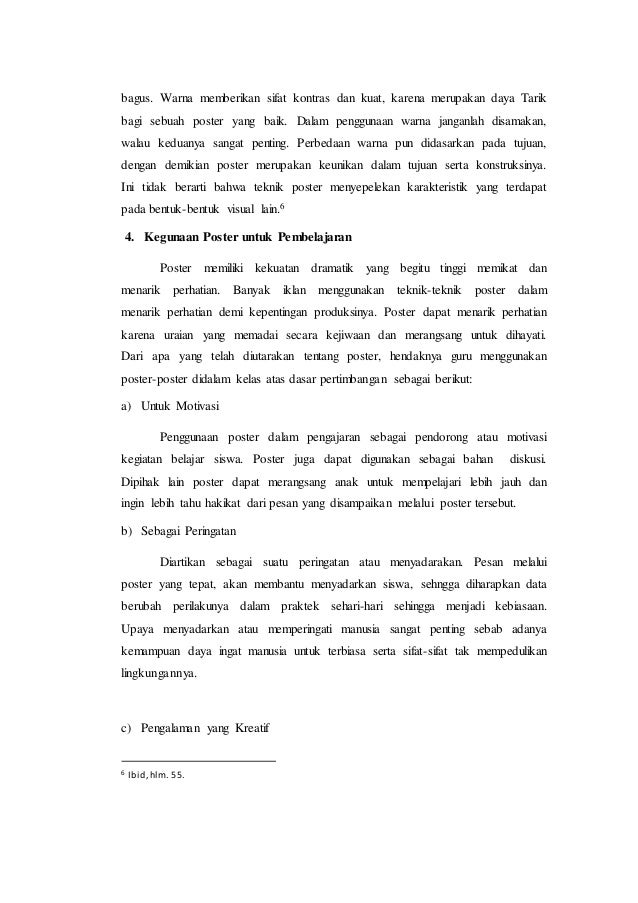 bagus. Warna memberikan sifat kontras dan kuat, karena merupakan daya Tarik bagi sebuah poster yang baik. Dalam penggunaan warna janganlah disamakan, walau keduanya sangat penting. Perbedaan warna pun didasarkan pada tujuan, dengan demikian poster merupakan keunikan dalam tujuan serta konstruksinya. Ini tidak berarti bahwa teknik poster menyepelekan karakteristik yang terdapat pada bentuk-bentuk visual lain.$^6$

4. Kegunaan Poster untuk Pembelajaran

Poster memiliki kekuatan dramatik yang begitu tinggi memikat dan menarik perhatian. Banyak iklan menggunakan teknik-teknik poster dalam menarik perhatian demi kepentingan produksinya. Poster dapat menarik perhatian karena uraian yang memadai secara kejiwaan dan merangsang untuk dihayati. Dari apa yang telah diutarakan tentang poster, hendaknya guru menggunakan poster-poster didalam kelas atas dasar pertimbangan sebagai berikut:

a) Untuk Motivasi

Penggunaan poster dalam pengajaran sebagai pendorong atau motivasi kegiatan belajar siswa. Poster juga dapat digunakan sebagai bahan diskusi. Dipihak lain poster dapat merangsang anak untuk mempelajari lebih jauh dan ingin lebih tahu hakikat dari pesan yang disampaikan melalui poster tersebut.

b) Sebagai Peringatan

Diartikan sebagai suatu peringatan atau menyadarakan. Pesan melalui poster yang tepat, akan membantu menyadarkan siswa, sehngga diharapkan data berubah perilakunya dalam praktek sehari-hari sehingga menjadi kebiasaan. Upaya menyadarkan atau memperingati manusia sangat penting sebab adanya kemampuan daya ingat manusia untuk terbiasa serta sifat-sifat tak mempedulikan lingkungannya.

c) Pengalaman yang Kreatif

$^6$ Ibid, hlm. 55.